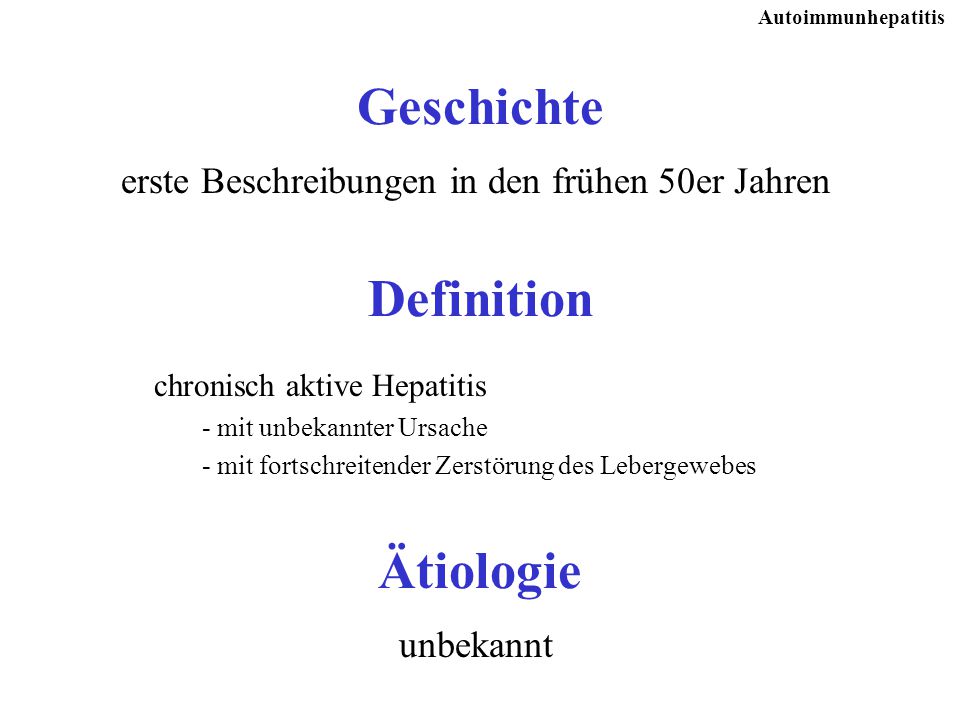 Autoimmunhepatitis

Geschichte

erste Beschreibungen in den frühen 50er Jahren

Definition

chronisch aktive Hepatitis
- mit unbekannter Ursache
- mit fortschreitender Zerstörung des Lebergewebes

Ätiologie

unbekannt